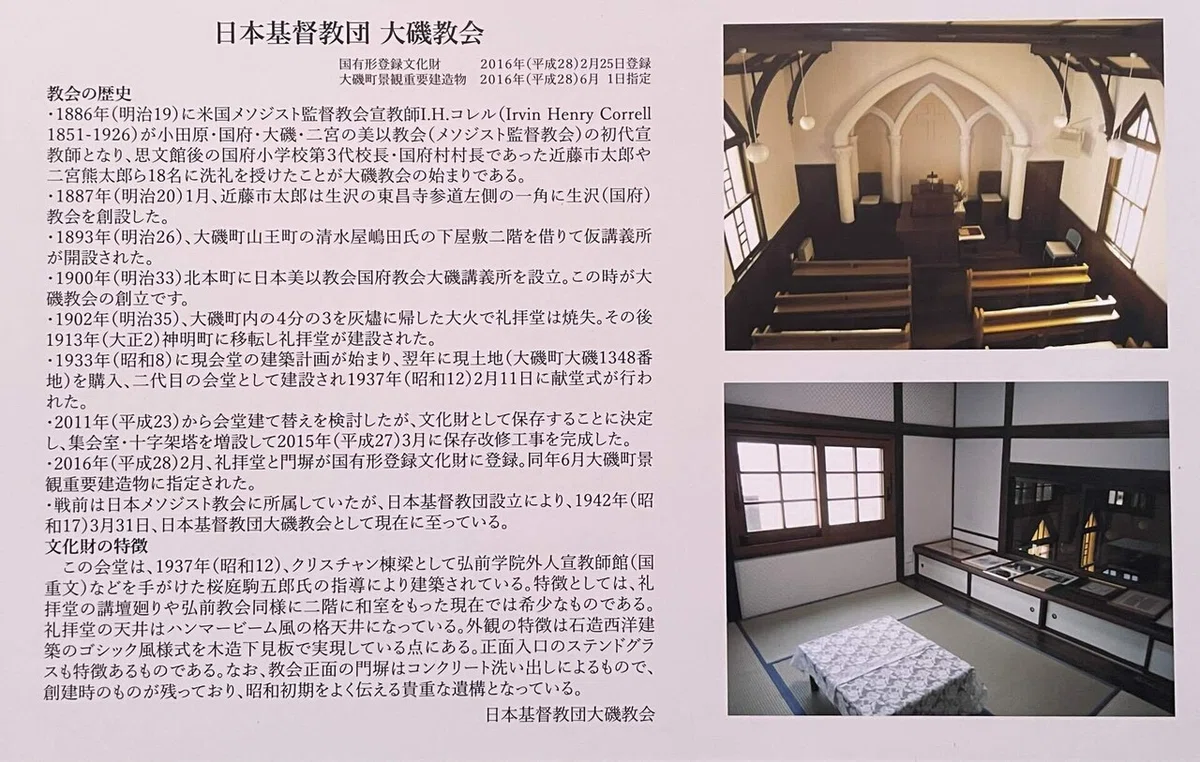 日本基督教団 大磯教会

国有形登録文化財　2016年(平成28)2月25日登録
大磯町景観重要建造物　2016年(平成28)6月 1日指定

教会の歴史

・1886年(明治19)に米国メソジスト監督教会宣教師I.H.コレル(Irvin Henry Correll 1851-1926)が小田原・国府・大磯・二宮の美以教会(メソジスト監督教会)の初代宣教師となり、思文館後の国府小学校第3代校長・国府村村長であった近藤市太郎や二宮熊太郎ら18名に洗礼を授けたことが大磯教会の始まりである。

・1887年(明治20)1月、近藤市太郎は生沢の東昌寺参道左側の一角に生沢(国府)教会を創設した。

・1893年(明治26)、大磯町山王町の清水屋嶋田氏の下屋敷二階を借りて仮講義所が開設された。

・1900年(明治33)北本町に日本美以教会国府教会大磯講義所を設立。この時が大磯教会の創立です。

・1902年(明治35)、大磯町内の4分の3を灰燼に帰した大火で礼拝堂は焼失。その後1913年(大正2)神明町に移転し礼拝堂が建設された。

・1933年(昭和8)に現会堂の建築計画が始まり、翌年に現土地(大磯町大磯1348番地)を購入、二代目の会堂として建設され1937年(昭和12)2月11日に献堂式が行われた。

・2011年(平成23)から会堂建て替えを検討したが、文化財として保存することに決定し、集会室・十字架塔を増設して2015年(平成27)3月に保存改修工事を完成した。

・2016年(平成28)2月、礼拝堂と門塀が国有形登録文化財に登録。同年6月大磯町景観重要建造物に指定された。

・戦前は日本メソジスト教会に所属していたが、日本基督教団設立により、1942年(昭和17)3月31日、日本基督教団大磯教会として現在に至っている。

文化財の特徴

この会堂は、1937年(昭和12)、クリスチャン棟梁として弘前学院外人宣教師館(国重文)などを手がけた桜庭駒五郎氏の指導により建築されている。特徴としては、礼拝堂の講壇廻りや弘前教会同様に二階に和室をもった現在では希少なものである。礼拝堂の天井はハンマービーム風の格天井になっている。外観の特徴は石造西洋建築のゴシック風様式を木造下見板で実現している点にある。正面入口のステンドグラスも特徴あるものである。なお、教会正面の門塀はコンクリート洗い出しによるもので、創建時のものが残っており、昭和初期をよく伝える貴重な遺構となっている。

日本基督教団大磯教会